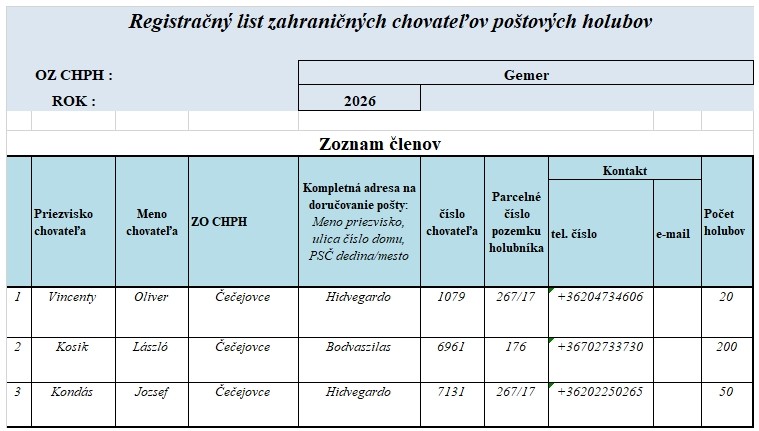 Registračný list zahraničných chovateľov poštových holubov

OZ CHPH : Gemer

ROK : 2026

Zoznam členov

|  | Priezvisko chovateľa | Meno chovateľa | ZO CHPH | Kompletná adresa na doručovanie pošty: Meno priezvisko, ulica číslo domu, PSČ dedina/mesto | číslo chovateľa | Parcelné číslo pozemku holubníka | Kontakt: tel. číslo | Kontakt: e-mail | Počet holubov |
|---|---|---|---|---|---|---|---|---|---|
| 1 | Vincenty | Oliver | Čečejovce | Hidvegardo | 1079 | 267/17 | +36204734606 |  | 20 |
| 2 | Kosik | László | Čečejovce | Bodvaszilas | 6961 | 176 | +36702733730 |  | 200 |
| 3 | Kondás | Jozsef | Čečejovce | Hidvegardo | 7131 | 267/17 | +36202250265 |  | 50 |